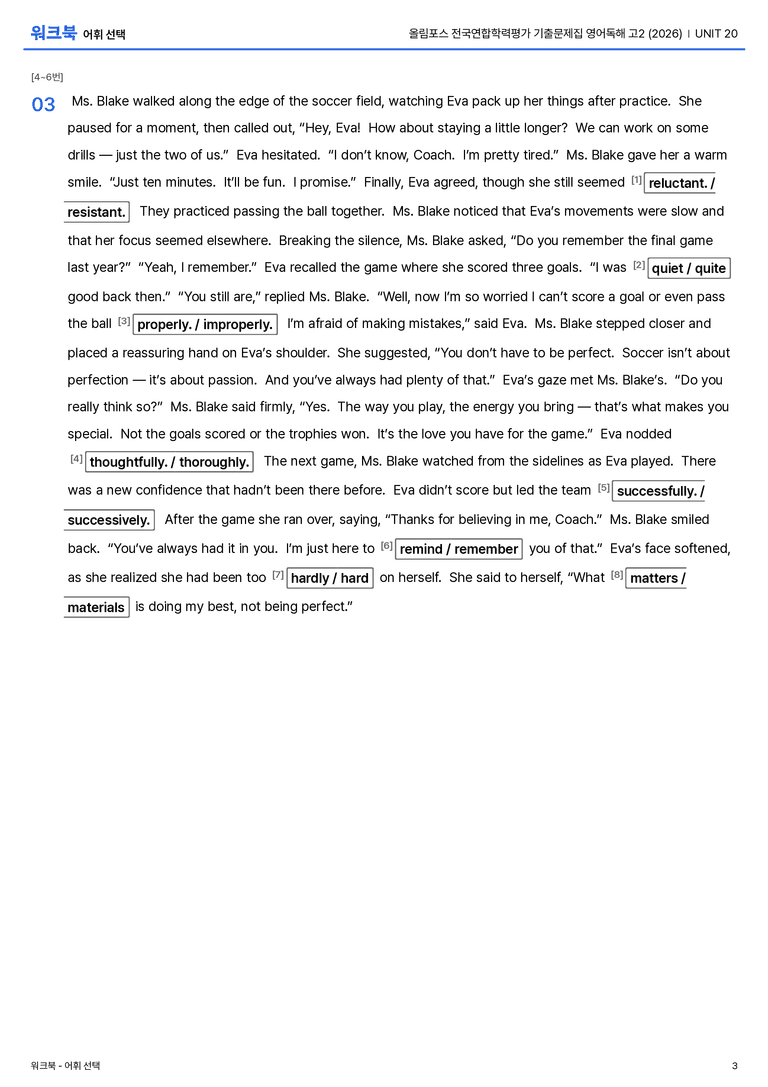 워크북 어휘 선택

올림포스 전국연합학력평가 기출문제집 영어독해 고2 (2026) | UNIT 20

[4~6번]

03 Ms. Blake walked along the edge of the soccer field, watching Eva pack up her things after practice. She paused for a moment, then called out, "Hey, Eva! How about staying a little longer? We can work on some drills — just the two of us." Eva hesitated. "I don't know, Coach. I'm pretty tired." Ms. Blake gave her a warm smile. "Just ten minutes. It'll be fun. I promise." Finally, Eva agreed, though she still seemed $^{[1]}$ reluctant. / resistant. They practiced passing the ball together. Ms. Blake noticed that Eva's movements were slow and that her focus seemed elsewhere. Breaking the silence, Ms. Blake asked, "Do you remember the final game last year?" "Yeah, I remember." Eva recalled the game where she scored three goals. "I was $^{[2]}$ quiet / quite good back then." "You still are," replied Ms. Blake. "Well, now I'm so worried I can't score a goal or even pass the ball $^{[3]}$ properly. / improperly. I'm afraid of making mistakes," said Eva. Ms. Blake stepped closer and placed a reassuring hand on Eva's shoulder. She suggested, "You don't have to be perfect. Soccer isn't about perfection — it's about passion. And you've always had plenty of that." Eva's gaze met Ms. Blake's. "Do you really think so?" Ms. Blake said firmly, "Yes. The way you play, the energy you bring — that's what makes you special. Not the goals scored or the trophies won. It's the love you have for the game." Eva nodded $^{[4]}$ thoughtfully. / thoroughly. The next game, Ms. Blake watched from the sidelines as Eva played. There was a new confidence that hadn't been there before. Eva didn't score but led the team $^{[5]}$ successfully. / successively. After the game she ran over, saying, "Thanks for believing in me, Coach." Ms. Blake smiled back. "You've always had it in you. I'm just here to $^{[6]}$ remind / remember you of that." Eva's face softened, as she realized she had been too $^{[7]}$ hardly / hard on herself. She said to herself, "What $^{[8]}$ matters / materials is doing my best, not being perfect."

워크북 - 어휘 선택

3